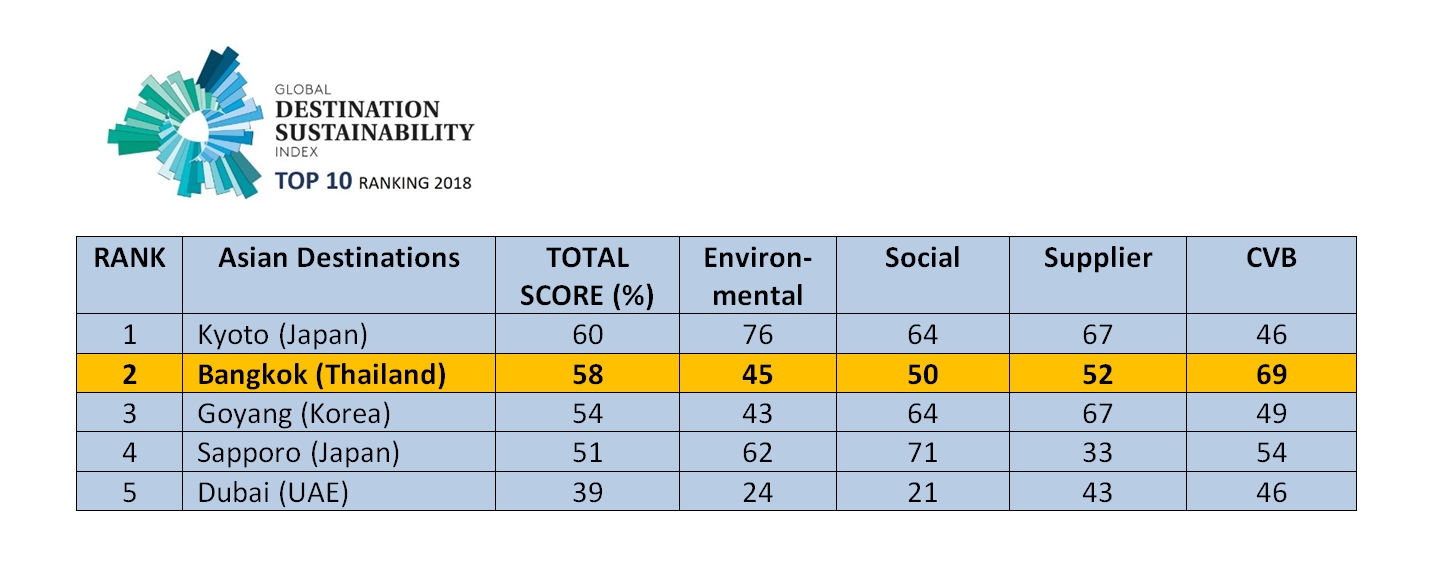 GLOBAL
DESTINATION
SUSTAINABILITY
INDEX
TOP 10 RANKING 2018

| RANK | Asian Destinations | TOTAL SCORE (%) | Environmental | Social | Supplier | CVB |
|---|---|---|---|---|---|---|
| 1 | Kyoto (Japan) | 60 | 76 | 64 | 67 | 46 |
| 2 | Bangkok (Thailand) | 58 | 45 | 50 | 52 | 69 |
| 3 | Goyang (Korea) | 54 | 43 | 64 | 67 | 49 |
| 4 | Sapporo (Japan) | 51 | 62 | 71 | 33 | 54 |
| 5 | Dubai (UAE) | 39 | 24 | 21 | 43 | 46 |